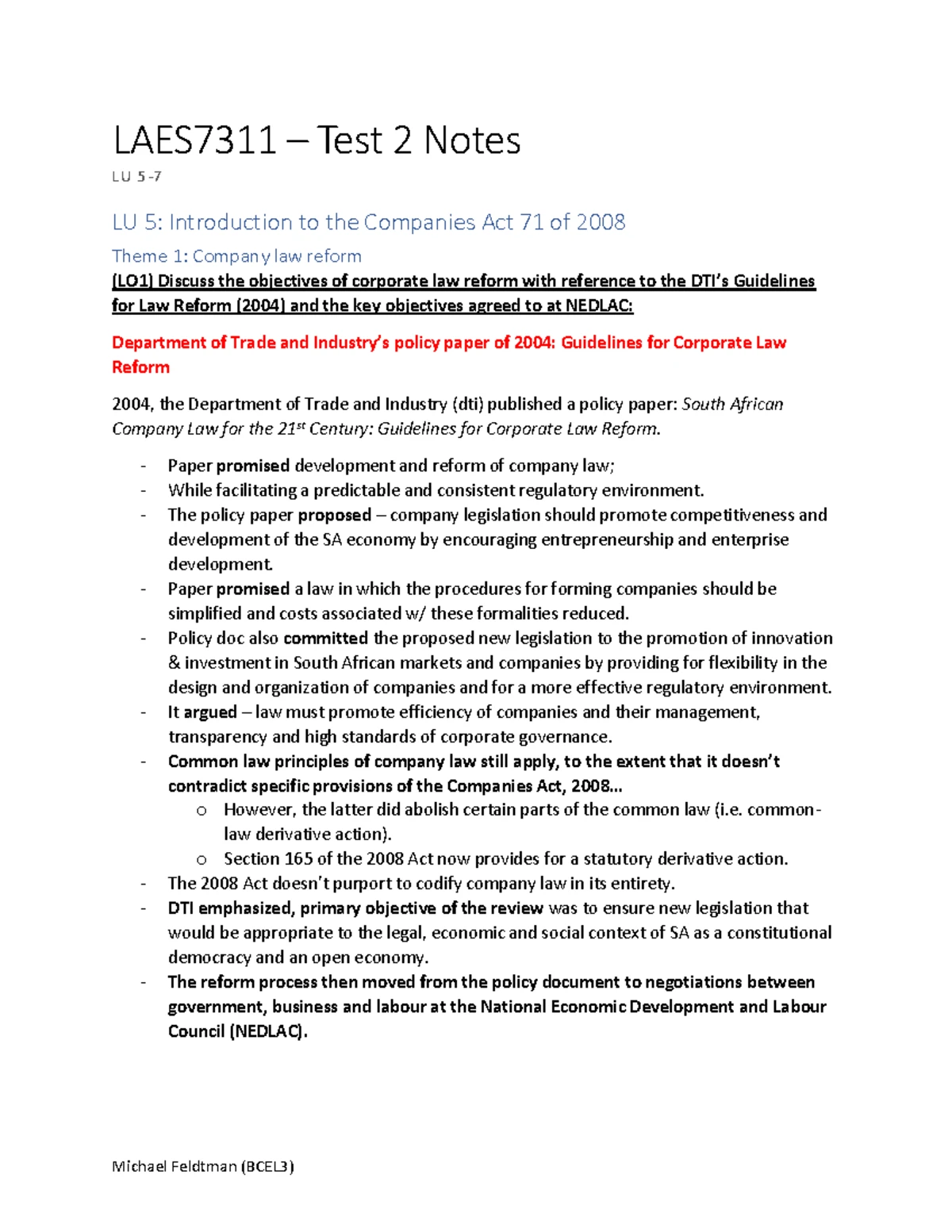 LAES7311 – Test 2 Notes

LU 5 -7

LU 5: Introduction to the Companies Act 71 of 2008

Theme 1: Company law reform

(LO1) Discuss the objectives of corporate law reform with reference to the DTI's Guidelines for Law Reform (2004) and the key objectives agreed to at NEDLAC:

Department of Trade and Industry's policy paper of 2004: Guidelines for Corporate Law Reform

2004, the Department of Trade and Industry (dti) published a policy paper: South African Company Law for the 21$^{st}$ Century: Guidelines for Corporate Law Reform.

- Paper promised development and reform of company law;
- While facilitating a predictable and consistent regulatory environment.
- The policy paper proposed – company legislation should promote competitiveness and development of the SA economy by encouraging entrepreneurship and enterprise development.
- Paper promised a law in which the procedures for forming companies should be simplified and costs associated w/ these formalities reduced.
- Policy doc also committed the proposed new legislation to the promotion of innovation & investment in South African markets and companies by providing for flexibility in the design and organization of companies and for a more effective regulatory environment.
- It argued – law must promote efficiency of companies and their management, transparency and high standards of corporate governance.
- Common law principles of company law still apply, to the extent that it doesn't contradict specific provisions of the Companies Act, 2008...
  o However, the latter did abolish certain parts of the common law (i.e. common-law derivative action).
  o Section 165 of the 2008 Act now provides for a statutory derivative action.
- The 2008 Act doesn't purport to codify company law in its entirety.
- DTI emphasized, primary objective of the review was to ensure new legislation that would be appropriate to the legal, economic and social context of SA as a constitutional democracy and an open economy.
- The reform process then moved from the policy document to negotiations between government, business and labour at the National Economic Development and Labour Council (NEDLAC).

Michael Feldtman (BCEL3)